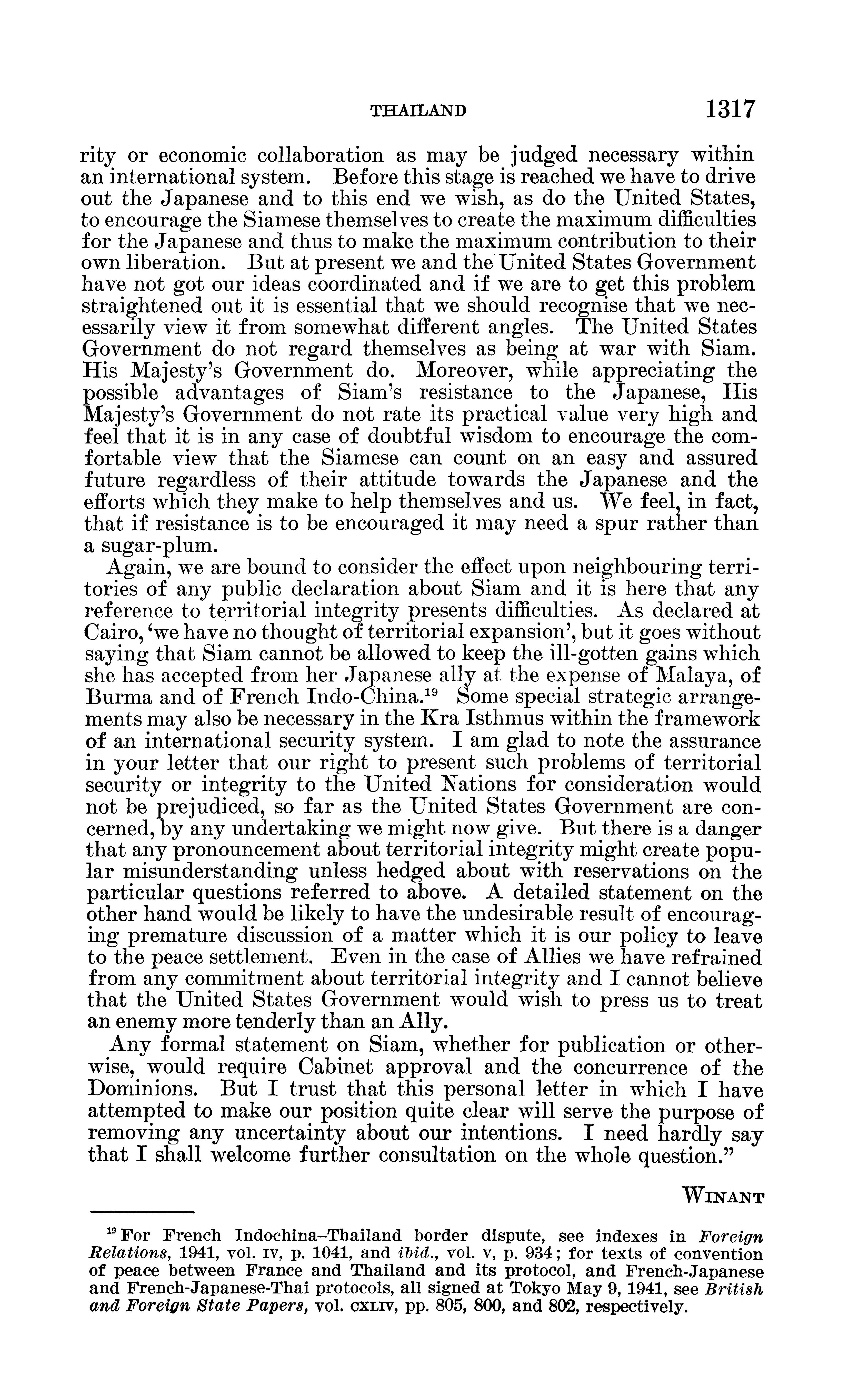 THAILAND 1317

rity or economic collaboration as may be judged necessary within an international system. Before this stage is reached we have to drive out the Japanese and to this end we wish, as do the United States, to encourage the Siamese themselves to create the maximum difficulties for the Japanese and thus to make the maximum contribution to their own liberation. But at present we and the United States Government have not got our ideas coordinated and if we are to get this problem straightened out it is essential that we should recognise that we necessarily view it from somewhat different angles. The United States Government do not regard themselves as being at war with Siam. His Majesty's Government do. Moreover, while appreciating the possible advantages of Siam's resistance to the Japanese, His Majesty's Government do not rate its practical value very high and feel that it is in any case of doubtful wisdom to encourage the comfortable view that the Siamese can count on an easy and assured future regardless of their attitude towards the Japanese and the efforts which they make to help themselves and us. We feel, in fact, that if resistance is to be encouraged it may need a spur rather than a sugar-plum.

Again, we are bound to consider the effect upon neighbouring territories of any public declaration about Siam and it is here that any reference to territorial integrity presents difficulties. As declared at Cairo, 'we have no thought of territorial expansion', but it goes without saying that Siam cannot be allowed to keep the ill-gotten gains which she has accepted from her Japanese ally at the expense of Malaya, of Burma and of French Indo-China.$^{19}$ Some special strategic arrangements may also be necessary in the Kra Isthmus within the framework of an international security system. I am glad to note the assurance in your letter that our right to present such problems of territorial security or integrity to the United Nations for consideration would not be prejudiced, so far as the United States Government are concerned, by any undertaking we might now give. But there is a danger that any pronouncement about territorial integrity might create popular misunderstanding unless hedged about with reservations on the particular questions referred to above. A detailed statement on the other hand would be likely to have the undesirable result of encouraging premature discussion of a matter which it is our policy to leave to the peace settlement. Even in the case of Allies we have refrained from any commitment about territorial integrity and I cannot believe that the United States Government would wish to press us to treat an enemy more tenderly than an Ally.

Any formal statement on Siam, whether for publication or otherwise, would require Cabinet approval and the concurrence of the Dominions. But I trust that this personal letter in which I have attempted to make our position quite clear will serve the purpose of removing any uncertainty about our intentions. I need hardly say that I shall welcome further consultation on the whole question."

WINANT

$^{19}$ For French Indochina–Thailand border dispute, see indexes in Foreign Relations, 1941, vol. IV, p. 1041, and ibid., vol. V, p. 934; for texts of convention of peace between France and Thailand and its protocol, and French-Japanese and French-Japanese-Thai protocols, all signed at Tokyo May 9, 1941, see British and Foreign State Papers, vol. CXLIV, pp. 805, 800, and 802, respectively.